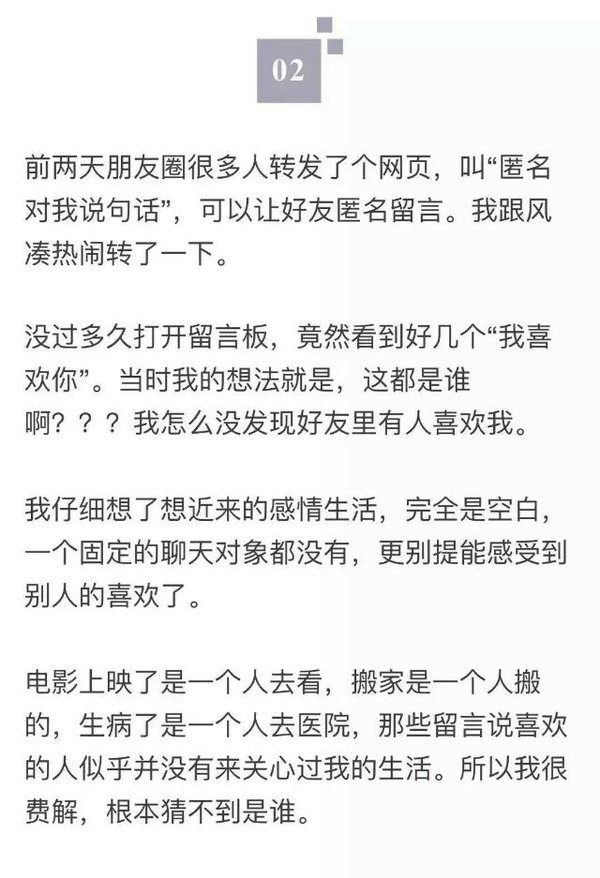 02

前两天朋友圈很多人转发了个网页，叫“匿名对我说句话”，可以让好友匿名留言。我跟风凑热闹转了一下。

没过多久打开留言板，竟然看到好几个“我喜欢你”。当时我的想法就是，这都是谁啊？？？我怎么没发现好友里有人喜欢我。

我仔细想了想近来的感情生活，完全是空白，一个固定的聊天对象都没有，更别提能感受到别人的喜欢了。

电影上映了是一个人去看，搬家是一个人搬的，生病了是一个人去医院，那些留言说喜欢的人似乎并没有来关心过我的生活。所以我很费解，根本猜不到是谁。